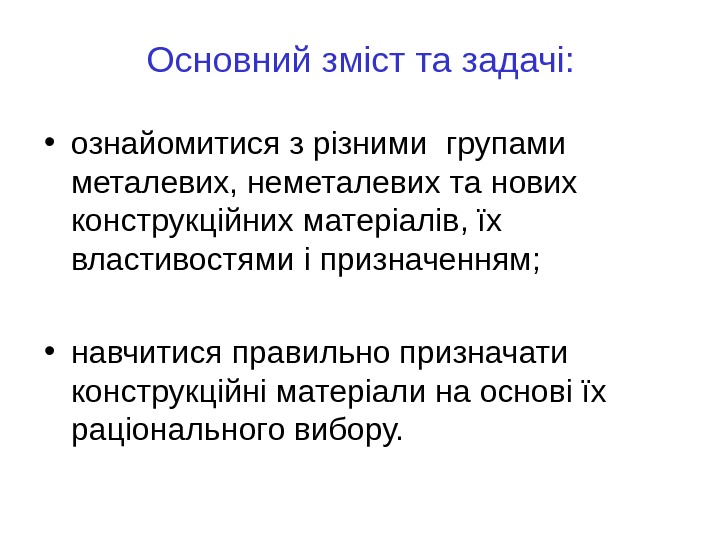 Основний зміст та задачі:

• ознайомитися з різними групами металевих, неметалевих та нових конструкційних матеріалів, їх властивостями і призначенням;

• навчитися правильно призначати конструкційні матеріали на основі їх раціонального вибору.